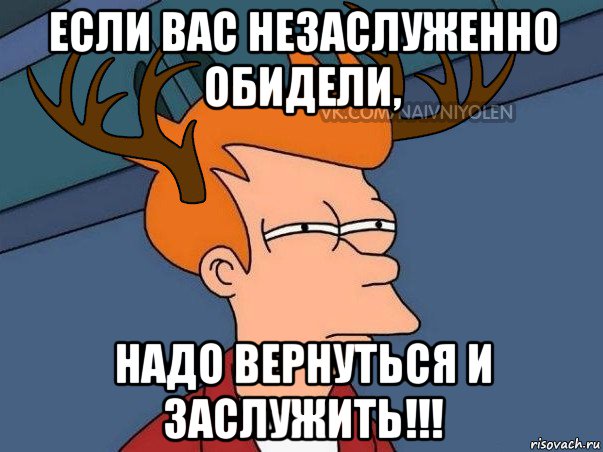 ЕСЛИ ВАС НЕЗАСЛУЖЕННО ОБИДЕЛИ,

VK.COM/NAIVNIYOLEN

НАДО ВЕРНУТЬСЯ И ЗАСЛУЖИТЬ!!!

risovach.ru